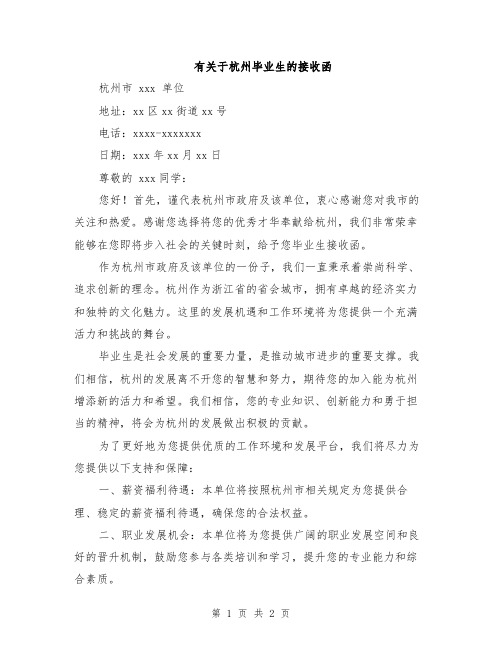 有关于杭州毕业生的接收函

杭州市 xxx 单位

地址：xx 区 xx 街道 xx 号

电话：xxxx-xxxxxxx

日期：xxx 年 xx 月 xx 日

尊敬的 xxx 同学：

您好！首先，谨代表杭州市政府及该单位，衷心感谢您对我市的关注和热爱。感谢您选择将您的优秀才华奉献给杭州，我们非常荣幸能够在您即将步入社会的关键时刻，给予您毕业生接收函。

作为杭州市政府及该单位的一份子，我们一直秉承着崇尚科学、追求创新的理念。杭州作为浙江省的省会城市，拥有卓越的经济实力和独特的文化魅力。这里的发展机遇和工作环境将为您提供一个充满活力和挑战的舞台。

毕业生是社会发展的重要力量，是推动城市进步的重要支撑。我们相信，杭州的发展离不开您的智慧和努力，期待您的加入能为杭州增添新的活力和希望。我们相信，您的专业知识、创新能力和勇于担当的精神，将会为杭州的发展做出积极的贡献。

为了更好地为您提供优质的工作环境和发展平台，我们将尽力为您提供以下支持和保障：

一、薪资福利待遇：本单位将按照杭州市相关规定为您提供合理、稳定的薪资福利待遇，确保您的合法权益。

二、职业发展机会：本单位将为您提供广阔的职业发展空间和良好的晋升机制，鼓励您参与各类培训和学习，提升您的专业能力和综合素质。

第 1 页 共 2 页